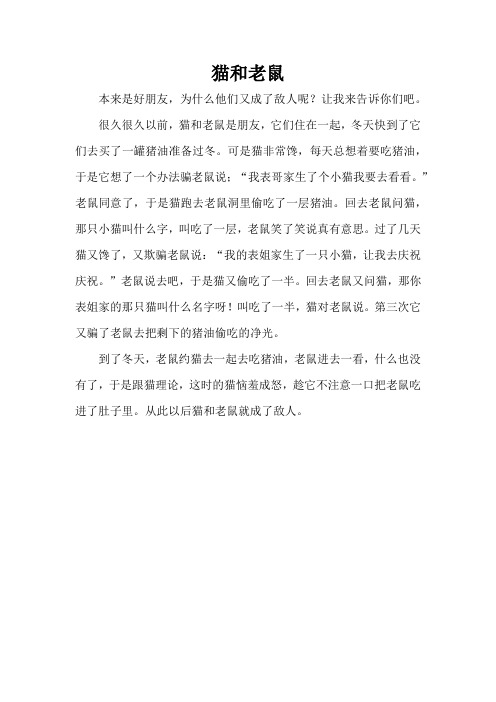 猫和老鼠

本来是好朋友，为什么他们又成了敌人呢？让我来告诉你们吧。

很久很久以前，猫和老鼠是朋友，它们住在一起，冬天快到了它们去买了一罐猪油准备过冬。可是猫非常馋，每天总想着要吃猪油，于是它想了一个办法骗老鼠说：“我表哥家生了个小猫我要去看看。”老鼠同意了，于是猫跑去老鼠洞里偷吃了一层猪油。回去老鼠问猫，那只小猫叫什么字，叫吃了一层，老鼠笑了笑说真有意思。过了几天猫又馋了，又欺骗老鼠说：“我的表姐家生了一只小猫，让我去庆祝庆祝。”老鼠说去吧，于是猫又偷吃了一半。回去老鼠又问猫，那你表姐家的那只猫叫什么名字呀！叫吃了一半，猫对老鼠说。第三次它又骗了老鼠去把剩下的猪油偷吃的净光。

到了冬天，老鼠约猫去一起去吃猪油，老鼠进去一看，什么也没有了，于是跟猫理论，这时的猫恼羞成怒，趁它不注意一口把老鼠吃进了肚子里。从此以后猫和老鼠就成了敌人。